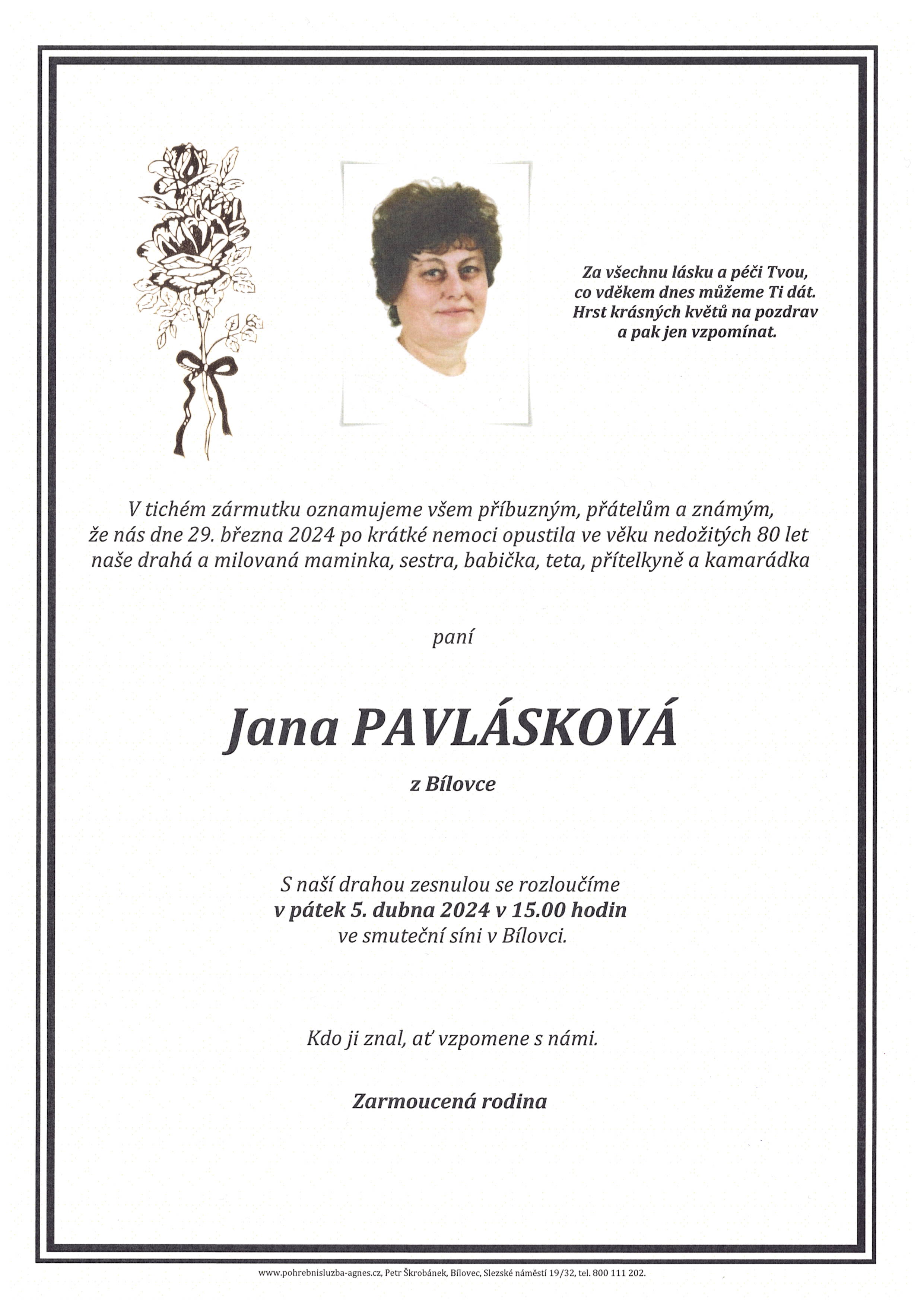 Za všechnu lásku a péči Tvou,
co vděkem dnes můžeme Ti dát.
Hrst krásných květů na pozdrav
a pak jen vzpomínat.

V tichém zármutku oznamujeme všem příbuzným, přátelům a známým, že nás dne 29. března 2024 po krátké nemoci opustila ve věku nedožitých 80 let naše drahá a milovaná maminka, sestra, babička, teta, přítelkyně a kamarádka

paní

Jana PAVLÁSKOVÁ

z Bílovce

S naší drahou zesnulou se rozloučíme
v pátek 5. dubna 2024 v 15.00 hodin
ve smuteční síni v Bílovci.

Kdo ji znal, ať vzpomene s námi.

Zarmoucená rodina

www.pohrebnisluzba-agnes.cz, Petr Škrobánek, Bílovec, Slezské náměstí 19/32, tel. 800 111 202.